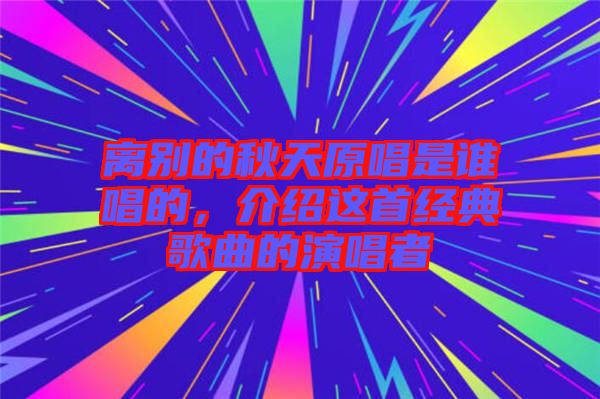 离别的秋天原唱是谁唱的，介绍这首经典歌曲的演唱者